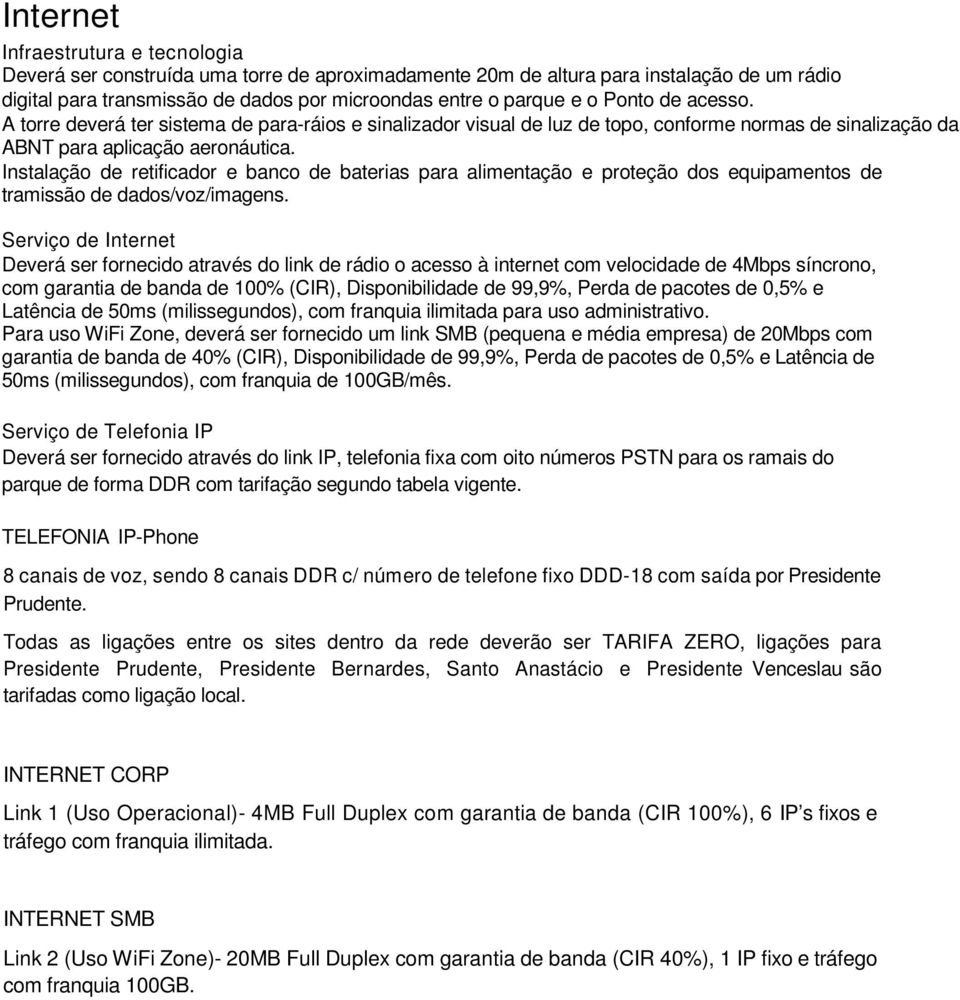 Internet

Infraestrutura e tecnologia
Deverá ser construída uma torre de aproximadamente 20m de altura para instalação de um rádio digital para transmissão de dados por microondas entre o parque e o Ponto de acesso.
A torre deverá ter sistema de para-ráios e sinalizador visual de luz de topo, conforme normas de sinalização da ABNT para aplicação aeronáutica.
Instalação de retificador e banco de baterias para alimentação e proteção dos equipamentos de tramissão de dados/voz/imagens.

Serviço de Internet
Deverá ser fornecido através do link de rádio o acesso à internet com velocidade de 4Mbps síncrono, com garantia de banda de 100% (CIR), Disponibilidade de 99,9%, Perda de pacotes de 0,5% e Latência de 50ms (milissegundos), com franquia ilimitada para uso administrativo.
Para uso WiFi Zone, deverá ser fornecido um link SMB (pequena e média empresa) de 20Mbps com garantia de banda de 40% (CIR), Disponibilidade de 99,9%, Perda de pacotes de 0,5% e Latência de 50ms (milissegundos), com franquia de 100GB/mês.

Serviço de Telefonia IP
Deverá ser fornecido através do link IP, telefonia fixa com oito números PSTN para os ramais do parque de forma DDR com tarifação segundo tabela vigente.

TELEFONIA IP-Phone

8 canais de voz, sendo 8 canais DDR c/ número de telefone fixo DDD-18 com saída por Presidente Prudente.

Todas as ligações entre os sites dentro da rede deverão ser TARIFA ZERO, ligações para Presidente Prudente, Presidente Bernardes, Santo Anastácio e Presidente Venceslau são tarifadas como ligação local.

INTERNET CORP

Link 1 (Uso Operacional)- 4MB Full Duplex com garantia de banda (CIR 100%), 6 IP’s fixos e tráfego com franquia ilimitada.

INTERNET SMB

Link 2 (Uso WiFi Zone)- 20MB Full Duplex com garantia de banda (CIR 40%), 1 IP fixo e tráfego com franquia 100GB.